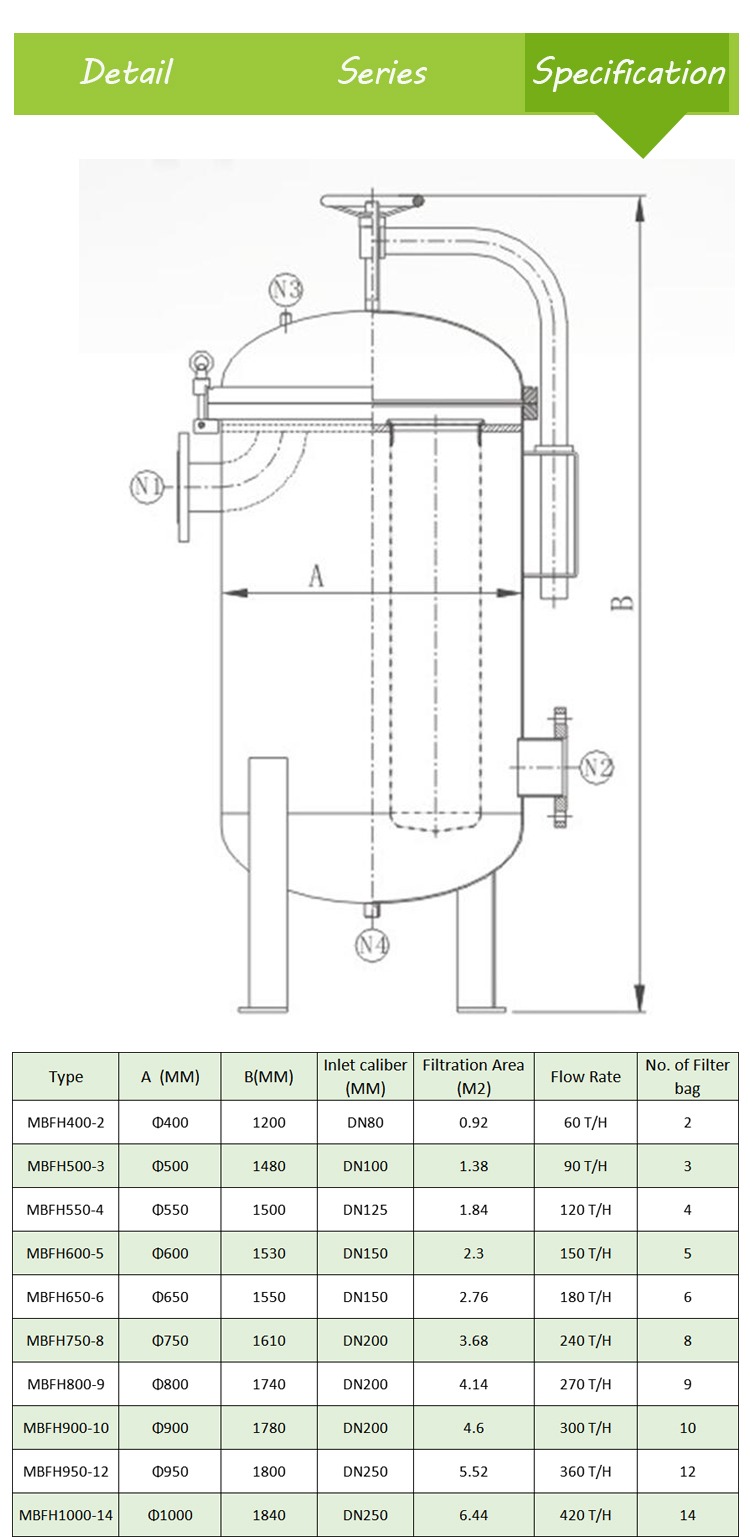 Detail Series Specification

N3
N1
A
B
N2
N4

| Type | A (MM) | B(MM) | Inlet caliber (MM) | Filtration Area (M2) | Flow Rate | No. of Filter bag |
|---|---|---|---|---|---|---|
| MBFH400-2 | Φ400 | 1200 | DN80 | 0.92 | 60 T/H | 2 |
| MBFH500-3 | Φ500 | 1480 | DN100 | 1.38 | 90 T/H | 3 |
| MBFH550-4 | Φ550 | 1500 | DN125 | 1.84 | 120 T/H | 4 |
| MBFH600-5 | Φ600 | 1530 | DN150 | 2.3 | 150 T/H | 5 |
| MBFH650-6 | Φ650 | 1550 | DN150 | 2.76 | 180 T/H | 6 |
| MBFH750-8 | Φ750 | 1610 | DN200 | 3.68 | 240 T/H | 8 |
| MBFH800-9 | Φ800 | 1740 | DN200 | 4.14 | 270 T/H | 9 |
| MBFH900-10 | Φ900 | 1780 | DN200 | 4.6 | 300 T/H | 10 |
| MBFH950-12 | Φ950 | 1800 | DN250 | 5.52 | 360 T/H | 12 |
| MBFH1000-14 | Φ1000 | 1840 | DN250 | 6.44 | 420 T/H | 14 |